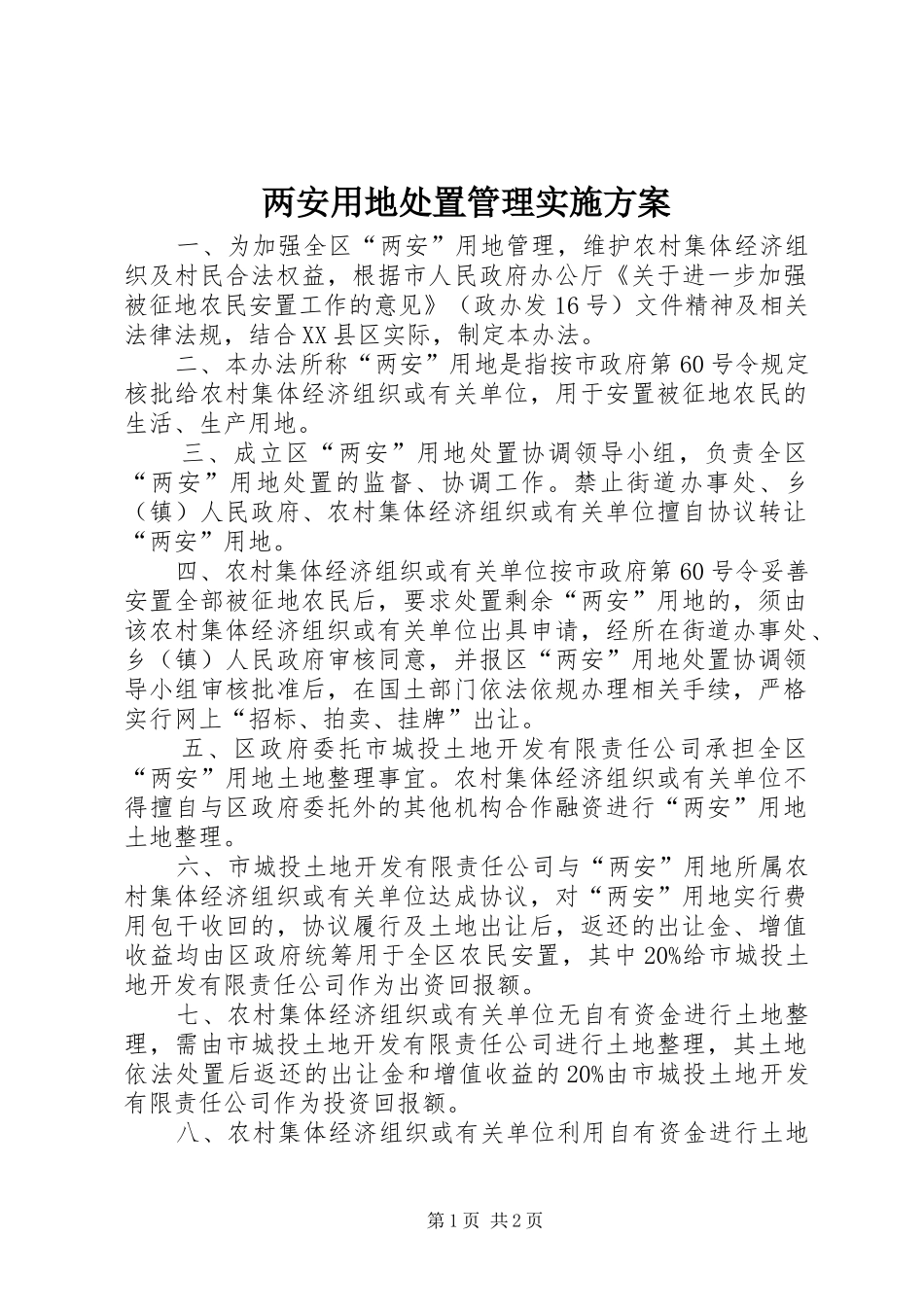 两安用地处置管理实施方案

一、为加强全区“两安”用地管理，维护农村集体经济组织及村民合法权益，根据市人民政府办公厅《关于进一步加强被征地农民安置工作的意见》（政办发16号）文件精神及相关法律法规，结合XX县区实际，制定本办法。

二、本办法所称“两安”用地是指按市政府第60号令规定核批给农村集体经济组织或有关单位，用于安置被征地农民的生活、生产用地。

三、成立区“两安”用地处置协调领导小组，负责全区“两安”用地处置的监督、协调工作。禁止街道办事处、乡（镇）人民政府、农村集体经济组织或有关单位擅自协议转让“两安”用地。

四、农村集体经济组织或有关单位按市政府第60号令妥善安置全部被征地农民后，要求处置剩余“两安”用地的，须由该农村集体经济组织或有关单位出具申请，经所在街道办事处、乡（镇）人民政府审核同意，并报区“两安”用地处置协调领导小组审核批准后，在国土部门依法依规办理相关手续，严格实行网上“招标、拍卖、挂牌”出让。

五、区政府委托市城投土地开发有限责任公司承担全区“两安”用地土地整理事宜。农村集体经济组织或有关单位不得擅自与区政府委托外的其他机构合作融资进行“两安”用地土地整理。

六、市城投土地开发有限责任公司与“两安”用地所属农村集体经济组织或有关单位达成协议，对“两安”用地实行费用包干收回的，协议履行及土地出让后，返还的出让金、增值收益均由区政府统筹用于全区农民安置，其中20%给市城投土地开发有限责任公司作为出资回报额。

七、农村集体经济组织或有关单位无自有资金进行土地整理，需由市城投土地开发有限责任公司进行土地整理，其土地依法处置后返还的出让金和增值收益的20%由市城投土地开发有限责任公司作为投资回报额。

八、农村集体经济组织或有关单位利用自有资金进行土地

第1页 共2页